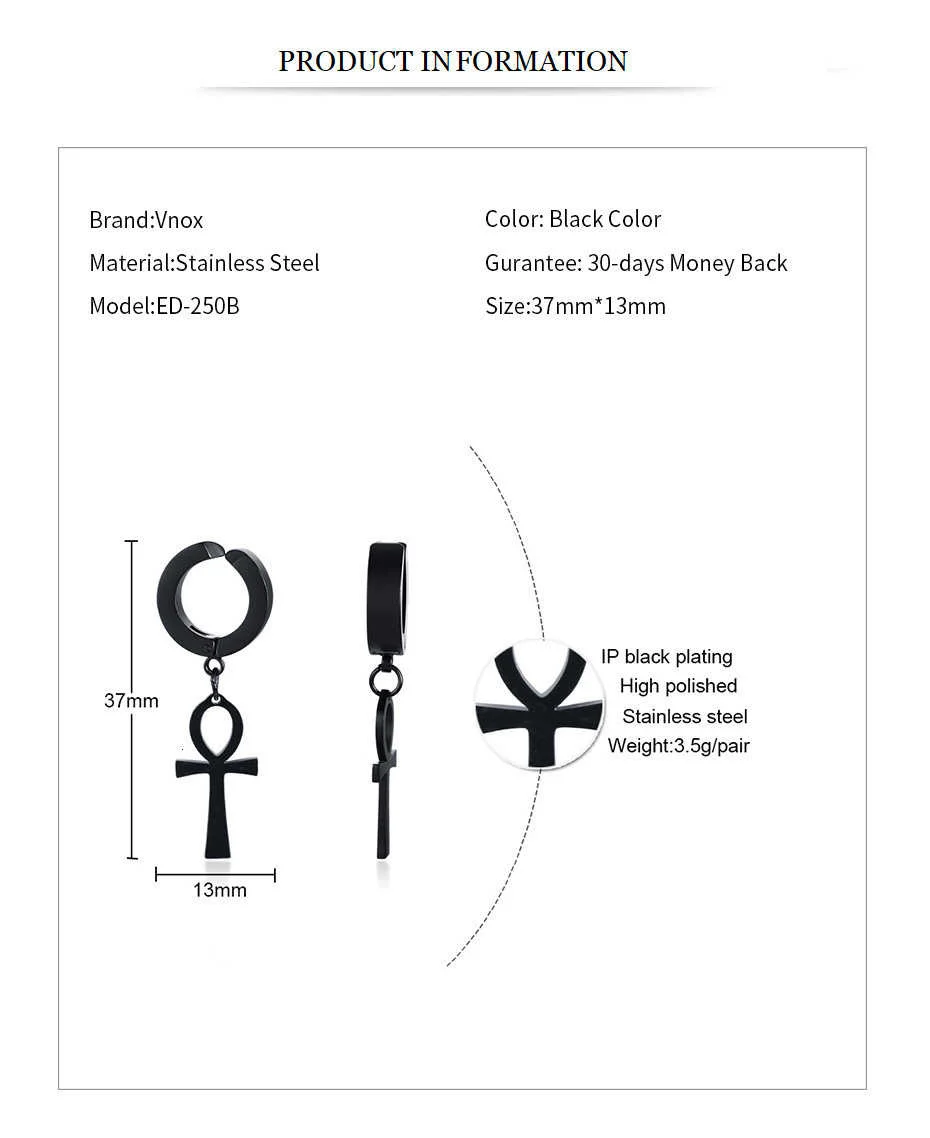 PRODUCT INFORMATION

Brand:Vnox
Material:Stainless Steel
Model:ED-250B

Color: Black Color
Gurantee: 30-days Money Back
Size:37mm*13mm

37mm

13mm

IP black plating
High polished
Stainless steel
Weight:3.5g/pair